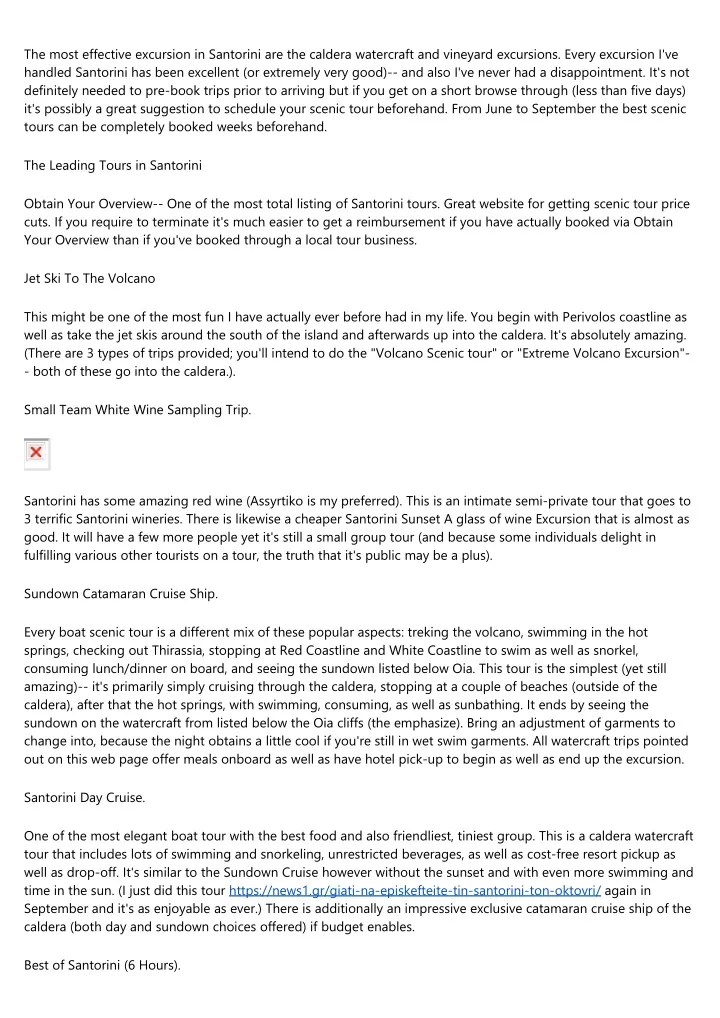 The most effective excursion in Santorini are the caldera watercraft and vineyard excursions. Every excursion I've handled Santorini has been excellent (or extremely very good)-- and also I've never had a disappointment. It's not definitely needed to pre-book trips prior to arriving but if you get on a short browse through (less than five days) it's possibly a great suggestion to schedule your scenic tour beforehand. From June to September the best scenic tours can be completely booked weeks beforehand.

The Leading Tours in Santorini

Obtain Your Overview-- One of the most total listing of Santorini tours. Great website for getting scenic tour price cuts. If you require to terminate it's much easier to get a reimbursement if you have actually booked via Obtain Your Overview than if you've booked through a local tour business.

Jet Ski To The Volcano

This might be one of the most fun I have actually ever before had in my life. You begin with Perivolos coastline as well as take the jet skis around the south of the island and afterwards up into the caldera. It's absolutely amazing. (There are 3 types of trips provided; you'll intend to do the "Volcano Scenic tour" or "Extreme Volcano Excursion"-- both of these go into the caldera.).

Small Team White Wine Sampling Trip.

Santorini has some amazing red wine (Assyrtiko is my preferred). This is an intimate semi-private tour that goes to 3 terrific Santorini wineries. There is likewise a cheaper Santorini Sunset A glass of wine Excursion that is almost as good. It will have a few more people yet it's still a small group tour (and because some individuals delight in fulfilling various other tourists on a tour, the truth that it's public may be a plus).

Sundown Catamaran Cruise Ship.

Every boat scenic tour is a different mix of these popular aspects: treking the volcano, swimming in the hot springs, checking out Thirassia, stopping at Red Coastline and White Coastline to swim as well as snorkel, consuming lunch/dinner on board, and seeing the sundown listed below Oia. This tour is the simplest (yet still amazing)-- it's primarily simply cruising through the caldera, stopping at a couple of beaches (outside of the caldera), after that the hot springs, with swimming, consuming, as well as sunbathing. It ends by seeing the sundown on the watercraft from listed below the Oia cliffs (the emphasize). Bring an adjustment of garments to change into, because the night obtains a little cool if you're still in wet swim garments. All watercraft trips pointed out on this web page offer meals onboard as well as have hotel pick-up to begin as well as end up the excursion.

Santorini Day Cruise.

One of the most elegant boat tour with the best food and also friendliest, tiniest group. This is a caldera watercraft tour that includes lots of swimming and snorkeling, unrestricted beverages, as well as cost-free resort pickup as well as drop-off. It's similar to the Sundown Cruise however without the sunset and with even more swimming and time in the sun. (I just did this tour https://news1.gr/giati-na-episkefteite-tin-santorini-ton-oktovri/ again in September and it's as enjoyable as ever.) There is additionally an impressive exclusive catamaran cruise ship of the caldera (both day and sundown choices offered) if budget enables.

Best of Santorini (6 Hours).